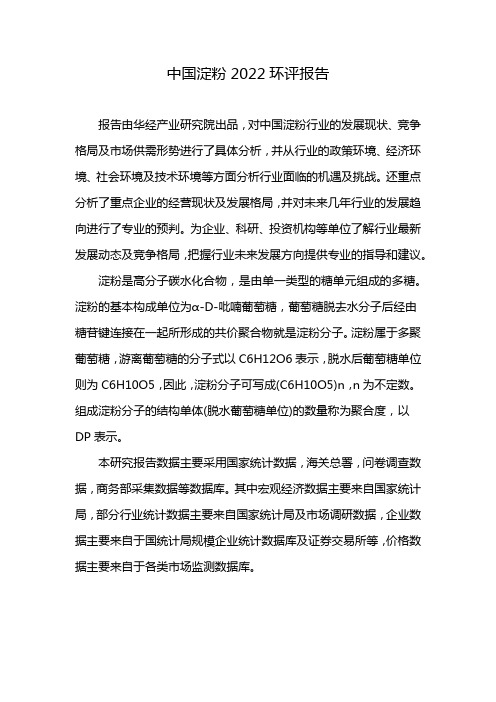 中国淀粉 2022 环评报告

报告由华经产业研究院出品，对中国淀粉行业的发展现状、竞争格局及市场供需形势进行了具体分析，并从行业的政策环境、经济环境、社会环境及技术环境等方面分析行业面临的机遇及挑战。还重点分析了重点企业的经营现状及发展格局，并对未来几年行业的发展趋向进行了专业的预判。为企业、科研、投资机构等单位了解行业最新发展动态及竞争格局，把握行业未来发展方向提供专业的指导和建议。

淀粉是高分子碳水化合物，是由单一类型的糖单元组成的多糖。淀粉的基本构成单位为α-D-吡喃葡萄糖，葡萄糖脱去水分子后经由糖苷键连接在一起所形成的共价聚合物就是淀粉分子。淀粉属于多聚葡萄糖，游离葡萄糖的分子式以 C6H12O6 表示，脱水后葡萄糖单位则为 C6H10O5，因此，淀粉分子可写成(C6H10O5)n，n 为不定数。组成淀粉分子的结构单体(脱水葡萄糖单位)的数量称为聚合度，以 DP 表示。

本研究报告数据主要采用国家统计数据，海关总署，问卷调查数据，商务部采集数据等数据库。其中宏观经济数据主要来自国家统计局，部分行业统计数据主要来自国家统计局及市场调研数据，企业数据主要来自于国统计局规模企业统计数据库及证券交易所等，价格数据主要来自于各类市场监测数据库。